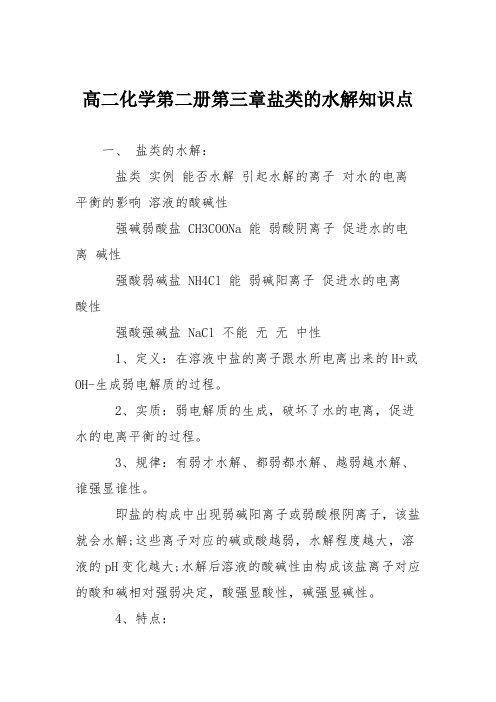 高二化学第二册第三章盐类的水解知识点

一、 盐类的水解：

盐类 实例 能否水解 引起水解的离子 对水的电离平衡的影响 溶液的酸碱性

强碱弱酸盐 CH3COONa 能 弱酸阴离子 促进水的电离 碱性

强酸弱碱盐 NH4Cl 能 弱碱阳离子 促进水的电离 酸性

强酸强碱盐 NaCl 不能 无 无 中性

1、定义：在溶液中盐的离子跟水所电离出来的H+或OH-生成弱电解质的过程。

2、实质：弱电解质的生成，破坏了水的电离，促进水的电离平衡的过程。

3、规律：有弱才水解、都弱都水解、越弱越水解、谁强显谁性。

即盐的构成中出现弱碱阳离子或弱酸根阴离子，该盐就会水解;这些离子对应的碱或酸越弱，水解程度越大，溶液的pH变化越大;水解后溶液的酸碱性由构成该盐离子对应的酸和碱相对强弱决定，酸强显酸性，碱强显碱性。

4、特点：